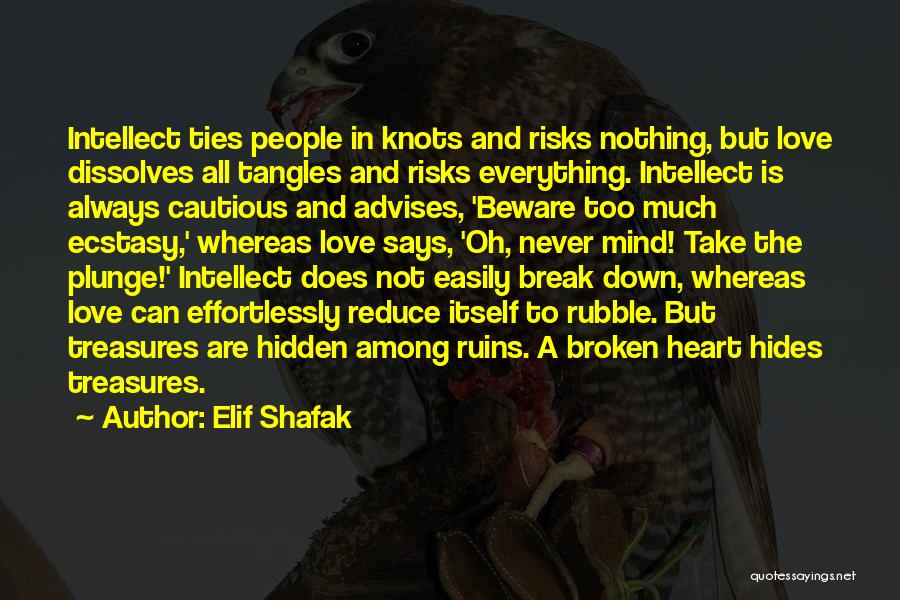 Intellect ties people in knots and risks nothing, but love dissolves all tangles and risks everything. Intellect is always cautious and advises, 'Beware too much ecstasy,' whereas love says, 'Oh, never mind! Take the plunge!' Intellect does not easily break down, whereas love can effortlessly reduce itself to rubble. But treasures are hidden among ruins. A broken heart hides treasures.

~ Author: Elif Shafak

quotessayings.net